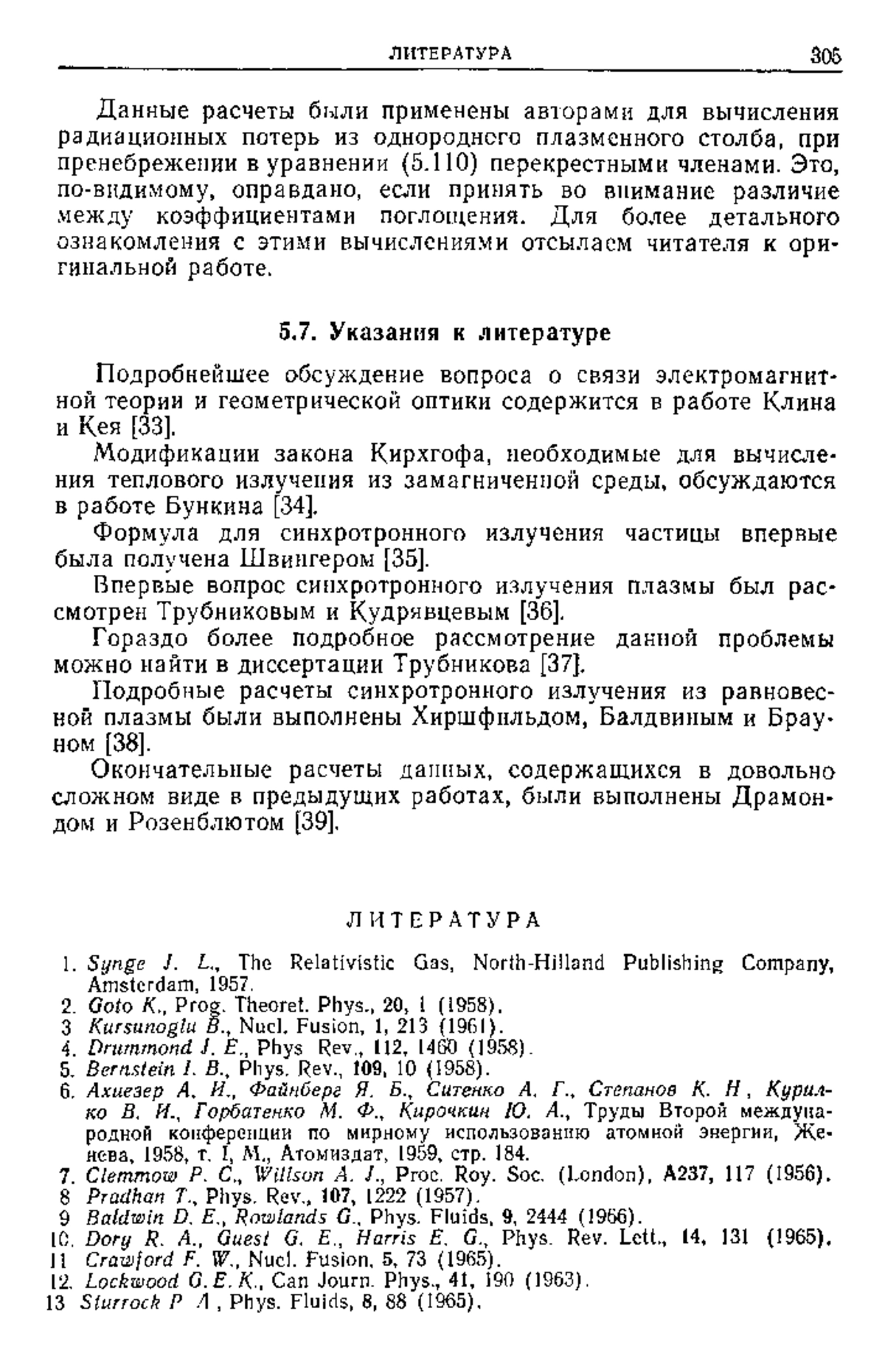 ЛИТЕРАТУРА 305

Данные расчеты были применены авторами для вычисления радиационных потерь из однородного плазменного столба, при пренебрежении в уравнении (5.110) перекрестными членами. Это, по-видимому, оправдано, если принять во внимание различие между коэффициентами поглощения. Для более детального ознакомления с этими вычислениями отсылаем читателя к оригинальной работе.

5.7. Указания к литературе

Подробнейшее обсуждение вопроса о связи электромагнитной теории и геометрической оптики содержится в работе Клина и Кея [33].

Модификации закона Кирхгофа, необходимые для вычисления теплового излучения из замагниченной среды, обсуждаются в работе Бункина [34].

Формула для синхротронного излучения частицы впервые была получена Швингером [35].

Впервые вопрос синхротронного излучения плазмы был рассмотрен Трубниковым и Кудрявцевым [36].

Гораздо более подробное рассмотрение данной проблемы можно найти в диссертации Трубникова [37].

Подробные расчеты синхротронного излучения из равновесной плазмы были выполнены Хиршфильдом, Балдвиным и Брауном [38].

Окончательные расчеты данных, содержащихся в довольно сложном виде в предыдущих работах, были выполнены Драмондом и Розенблютом [39].

ЛИТЕРАТУРА

1. Synge J. L., The Relativistic Gas, North-Hilland Publishing Company, Amsterdam, 1957.
2. Goto K., Prog. Theoret. Phys., 20, 1 (1958).
3 Kursunoglu B., Nucl. Fusion, 1, 213 (1961).
4. Drummond J. E., Phys Rev., 112, 1460 (1958).
5. Bernstein I. B., Phys. Rev., 109, 10 (1958).
6. Ахиезер А. И., Файнберг Я. Б., Ситенко А. Г., Степанов К. Н, Курилко В. И., Горбатенко М. Ф., Кирочкин Ю. А., Труды Второй международной конференции по мирному использованию атомной энергии, Женева, 1958, т. I, М., Атомиздат, 1959, стр. 184.
7. Clemmow P. C., Willson A. J., Proc. Roy. Soc. (London), A237, 117 (1956).
8 Pradhan T., Phys. Rev., 107, 1222 (1957).
9 Baldwin D. E., Rowlands G., Phys. Fluids, 9, 2444 (1966).
10. Dory R. A., Guest G. E., Harris E. G., Phys. Rev. Lett., 14, 131 (1965).
11 Crawford F. W., Nucl. Fusion, 5, 73 (1965).
12. Lockwood G. E. K., Can Journ. Phys., 41, 190 (1963).
13 Sturrock P A, Phys. Fluids, 8, 88 (1965).